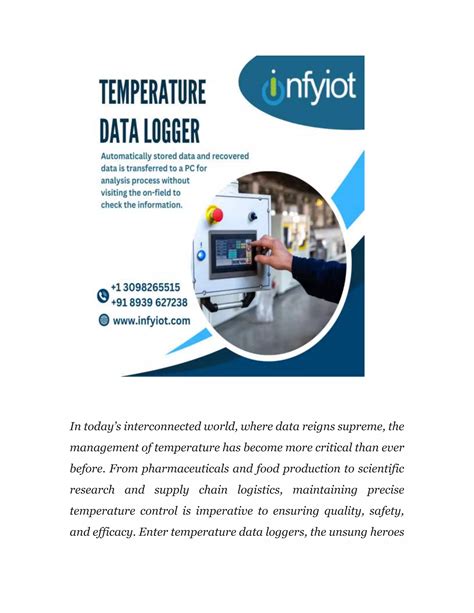 TEMPERATURE DATA LOGGER

infyiot

Automatically stored data and recovered data is transferred to a PC for analysis process without visiting the on-field to check the information.

+1 3098265515
+91 8939 627238

www.infyiot.com

In today's interconnected world, where data reigns supreme, the management of temperature has become more critical than ever before. From pharmaceuticals and food production to scientific research and supply chain logistics, maintaining precise temperature control is imperative to ensuring quality, safety, and efficacy. Enter temperature data loggers, the unsung heroes